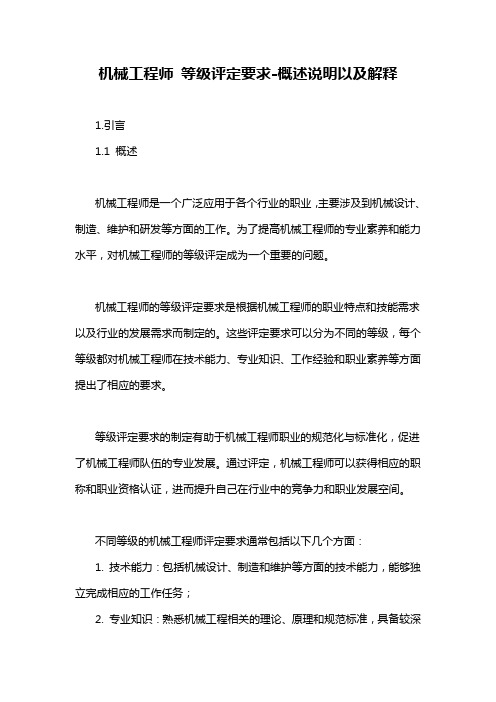 机械工程师 等级评定要求-概述说明以及解释

1.引言

1.1 概述

机械工程师是一个广泛应用于各个行业的职业，主要涉及到机械设计、制造、维护和研发等方面的工作。为了提高机械工程师的专业素养和能力水平，对机械工程师的等级评定成为一个重要的问题。

机械工程师的等级评定要求是根据机械工程师的职业特点和技能需求以及行业的发展需求而制定的。这些评定要求可以分为不同的等级，每个等级都对机械工程师在技术能力、专业知识、工作经验和职业素养等方面提出了相应的要求。

等级评定要求的制定有助于机械工程师职业的规范化与标准化，促进了机械工程师队伍的专业发展。通过评定，机械工程师可以获得相应的职称和职业资格认证，进而提升自己在行业中的竞争力和职业发展空间。

不同等级的机械工程师评定要求通常包括以下几个方面：

1. 技术能力：包括机械设计、制造和维护等方面的技术能力，能够独立完成相应的工作任务；

2. 专业知识：熟悉机械工程相关的理论、原理和规范标准，具备较深